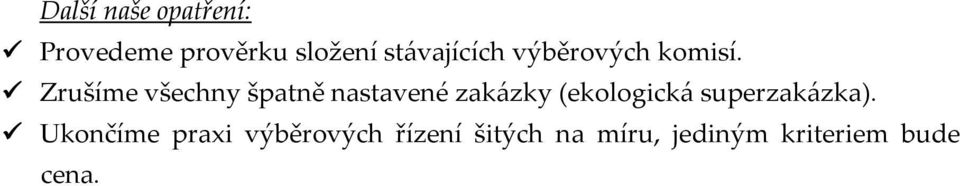 Další naše opatření:

✓ Provedeme prověrku složení stávajících výběrových komisí.

✓ Zrušíme všechny špatně nastavené zakázky (ekologická superzakázka).

✓ Ukončíme praxi výběrových řízení šitých na míru, jediným kriteriem bude cena.